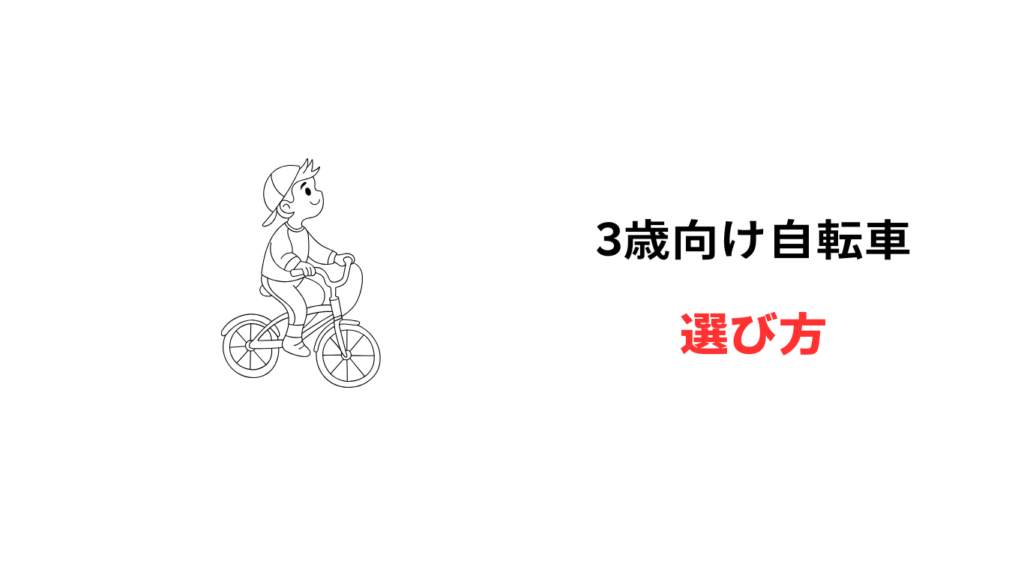 3歳向け自転車

選び方